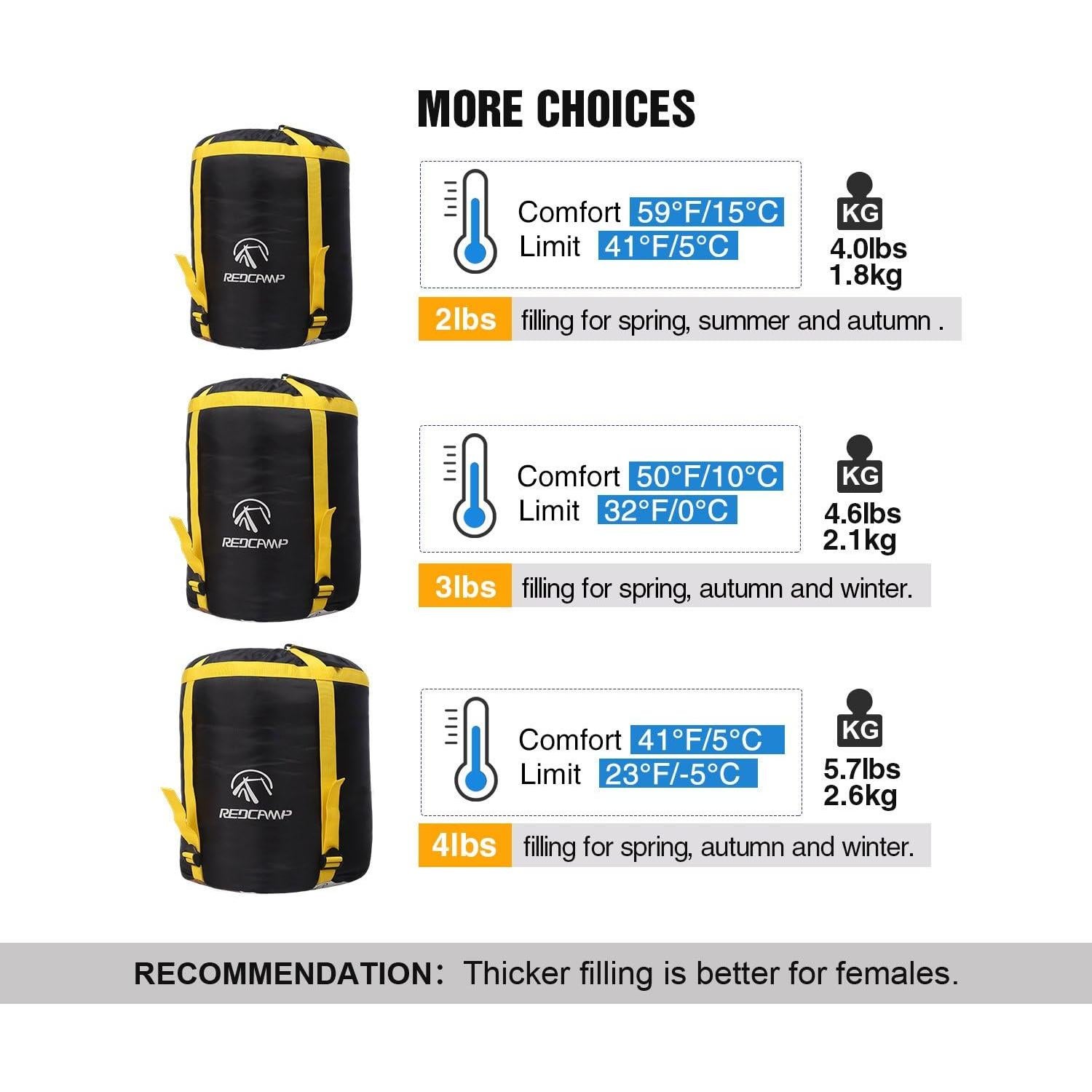 MORE CHOICES

REDCAMP

Comfort 59°F/15°C
Limit 41°F/5°C

KG
4.0lbs
1.8kg

2lbs filling for spring, summer and autumn .

REDCAMP

Comfort 50°F/10°C
Limit 32°F/0°C

KG
4.6lbs
2.1kg

3lbs filling for spring, autumn and winter.

REDCAMP

Comfort 41°F/5°C
Limit 23°F/-5°C

KG
5.7lbs
2.6kg

4lbs filling for spring, autumn and winter.

RECOMMENDATION: Thicker filling is better for females.